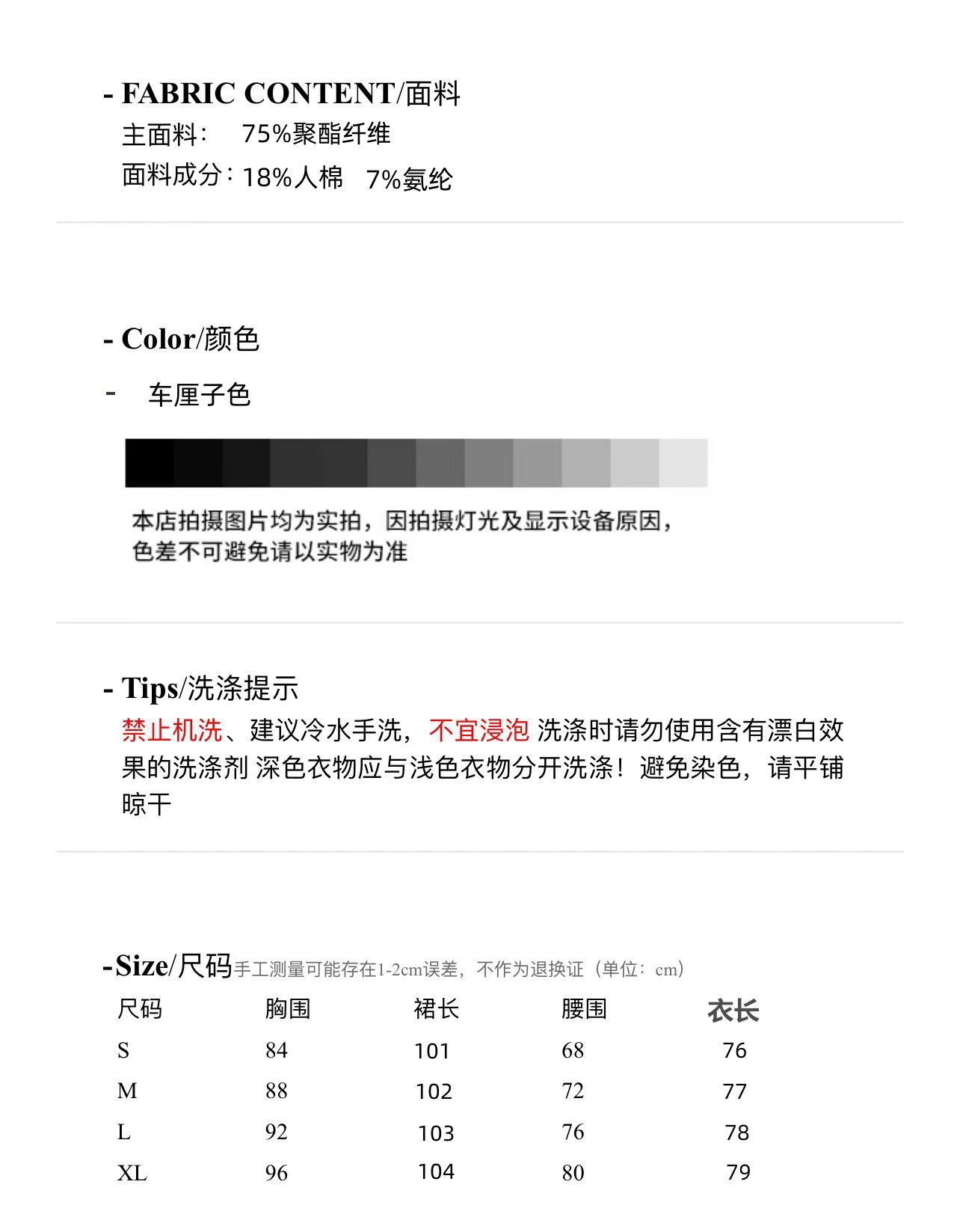 - FABRIC CONTENT/面料

主面料: 75%聚酯纤维

面料成分: 18%人棉 7%氨纶

- Color/颜色

- 车厘子色

本店拍摄图片均为实拍，因拍摄灯光及显示设备原因，色差不可避免请以实物为准

- Tips/洗涤提示

禁止机洗、建议冷水手洗，不宜浸泡 洗涤时请勿使用含有漂白效果的洗涤剂 深色衣物应与浅色衣物分开洗涤！避免染色，请平铺晾干

-Size/尺码手工测量可能存在1-2cm误差，不作为退换证（单位：cm）

| 尺码 | 胸围 | 裙长 | 腰围 | 衣长 |
|---|---|---|---|---|
| S | 84 | 101 | 68 | 76 |
| M | 88 | 102 | 72 | 77 |
| L | 92 | 103 | 76 | 78 |
| XL | 96 | 104 | 80 | 79 |